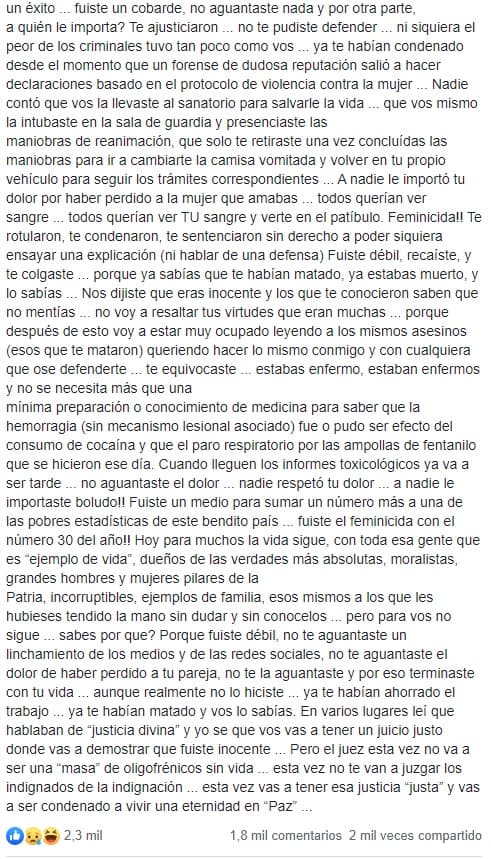 un éxito ... fuiste un cobarde, no aguantaste nada y por otra parte, a quién le importa? Te ajusticiaron ... no te pudiste defender ... ni siquiera el peor de los criminales tuvo tan poco como vos ... ya te habían condenado desde el momento que un forense de dudosa reputación salió a hacer declaraciones basado en el protocolo de violencia contra la mujer ... Nadie contó que vos la llevaste al sanatorio para salvarle la vida ... que vos mismo la intubaste en la sala de guardia y presenciaste las maniobras de reanimación, que solo te retiraste una vez concluídas las maniobras para ir a cambiarte la camisa vomitada y volver en tu propio vehículo para seguir los trámites correspondientes ... A nadie le importó tu dolor por haber perdido a la mujer que amabas ... todos querían ver sangre ... todos querían ver TU sangre y verte en el patíbulo. Feminicida!! Te rotularon, te condenaron, te sentenciaron sin derecho a poder siquiera ensayar una explicación (ni hablar de una defensa) Fuiste débil, recaíste, y te colgaste ... porque ya sabías que te habían matado, ya estabas muerto, y lo sabías ... Nos dijiste que eras inocente y los que te conocieron saben que no mentías ... no voy a resaltar tus virtudes que eran muchas ... porque después de esto voy a estar muy ocupado leyendo a los mismos asesinos (esos que te mataron) queriendo hacer lo mismo conmigo y con cualquiera que ose defenderte ... te equivocaste ... estabas enfermo, estaban enfermos y no se necesita más que una mínima preparación o conocimiento de medicina para saber que la hemorragia (sin mecanismo lesional asociado) fue o pudo ser efecto del consumo de cocaína y que el paro respiratorio por las ampollas de fentanilo que se hicieron ese día. Cuando lleguen los informes toxicológicos ya va a ser tarde ... no aguantaste el dolor ... nadie respetó tu dolor ... a nadie le importaste boludo!! Fuiste un medio para sumar un número más a una de las pobres estadísticas de este bendito país ... fuiste el feminicida con el número 30 del año!! Hoy para muchos la vida sigue, con toda esa gente que es "ejemplo de vida", dueños de las verdades más absolutas, moralistas, grandes hombres y mujeres pilares de la Patria, incorruptibles, ejemplos de familia, esos mismos a los que les hubieses tendido la mano sin dudar y sin conocelos ... pero para vos no sigue ... sabes por que? Porque fuiste débil, no te aguantaste un linchamiento de los medios y de las redes sociales, no te aguantaste el dolor de haber perdido a tu pareja, no te la aguantaste y por eso terminaste con tu vida ... aunque realmente no lo hiciste ... ya te habían ahorrado el trabajo ... ya te habían matado y vos lo sabías. En varios lugares leí que hablaban de "justicia divina" y yo se que vos vas a tener un juicio justo donde vas a demostrar que fuiste inocente ... Pero el juez esta vez no va a ser una "masa" de oligofrénicos sin vida ... esta vez no te van a juzgar los indignados de la indignación ... esta vez vas a tener esa justicia "justa" y vas a ser condenado a vivir una eternidad en "Paz" ...

2,3 mil 1,8 mil comentarios 2 mil veces compartido